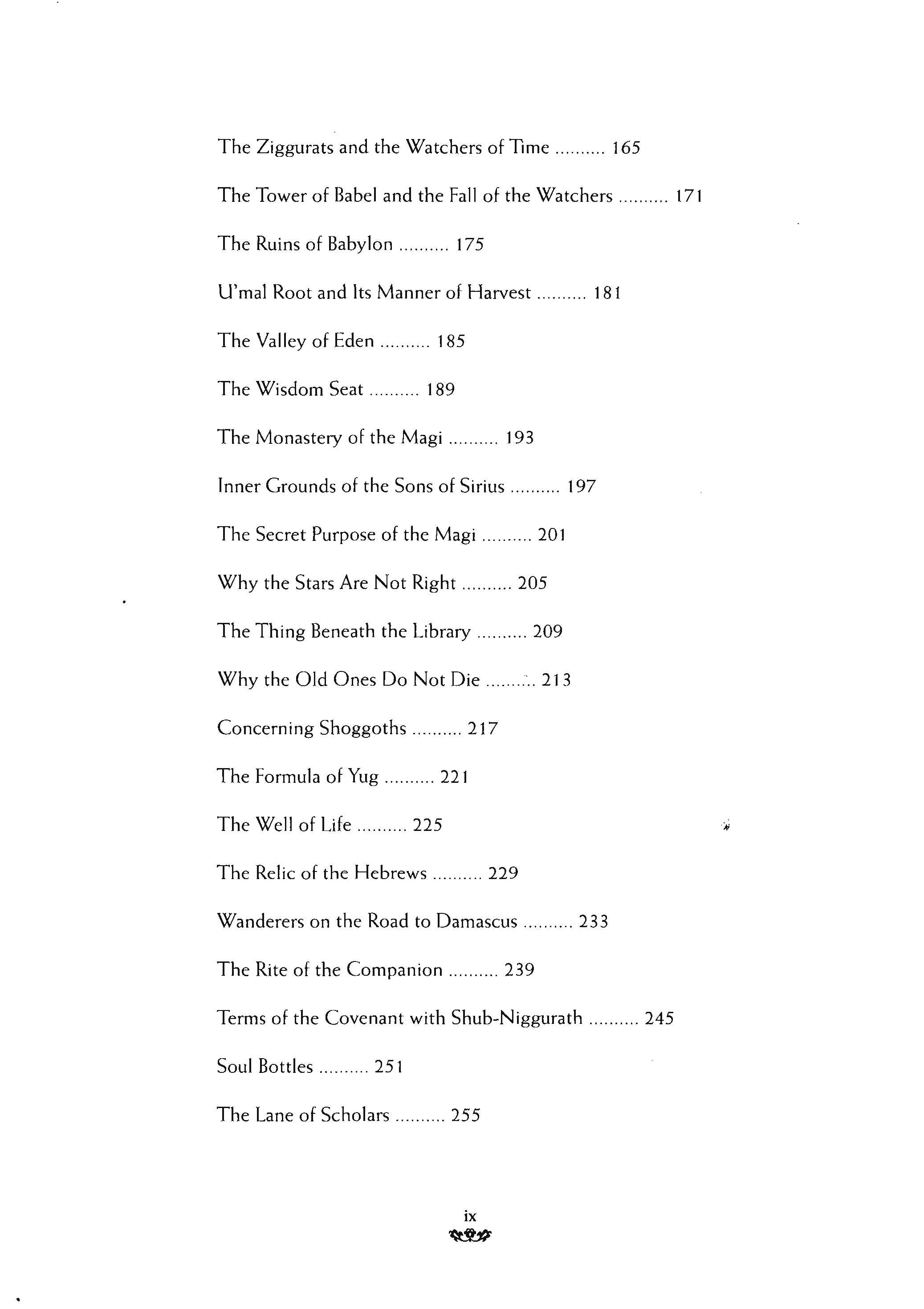 The Ziggurats and the Watchers of Time .......... 165

The Tower of Babel and the Fall of the Watchers .......... 171

The Ruins of Babylon .......... 175

U'mal Root and Its Manner of Harvest .......... 181

The Valley of Eden .......... 185

The Wisdom Seat .......... 189

The Monastery of the Magi .......... 193

Inner Grounds of the Sons of Sirius .......... 197

The Secret Purpose of the Magi .......... 201

Why the Stars Are Not Right .......... 205

The Thing Beneath the Library .......... 209

Why the Old Ones Do Not Die .......... 213

Concerning Shoggoths .......... 217

The Formula of Yug .......... 221

The Well of Life .......... 225

The Relic of the Hebrews .......... 229

Wanderers on the Road to Damascus .......... 233

The Rite of the Companion .......... 239

Terms of the Covenant with Shub-Niggurath .......... 245

Soul Bottles .......... 251

The Lane of Scholars .......... 255

ix